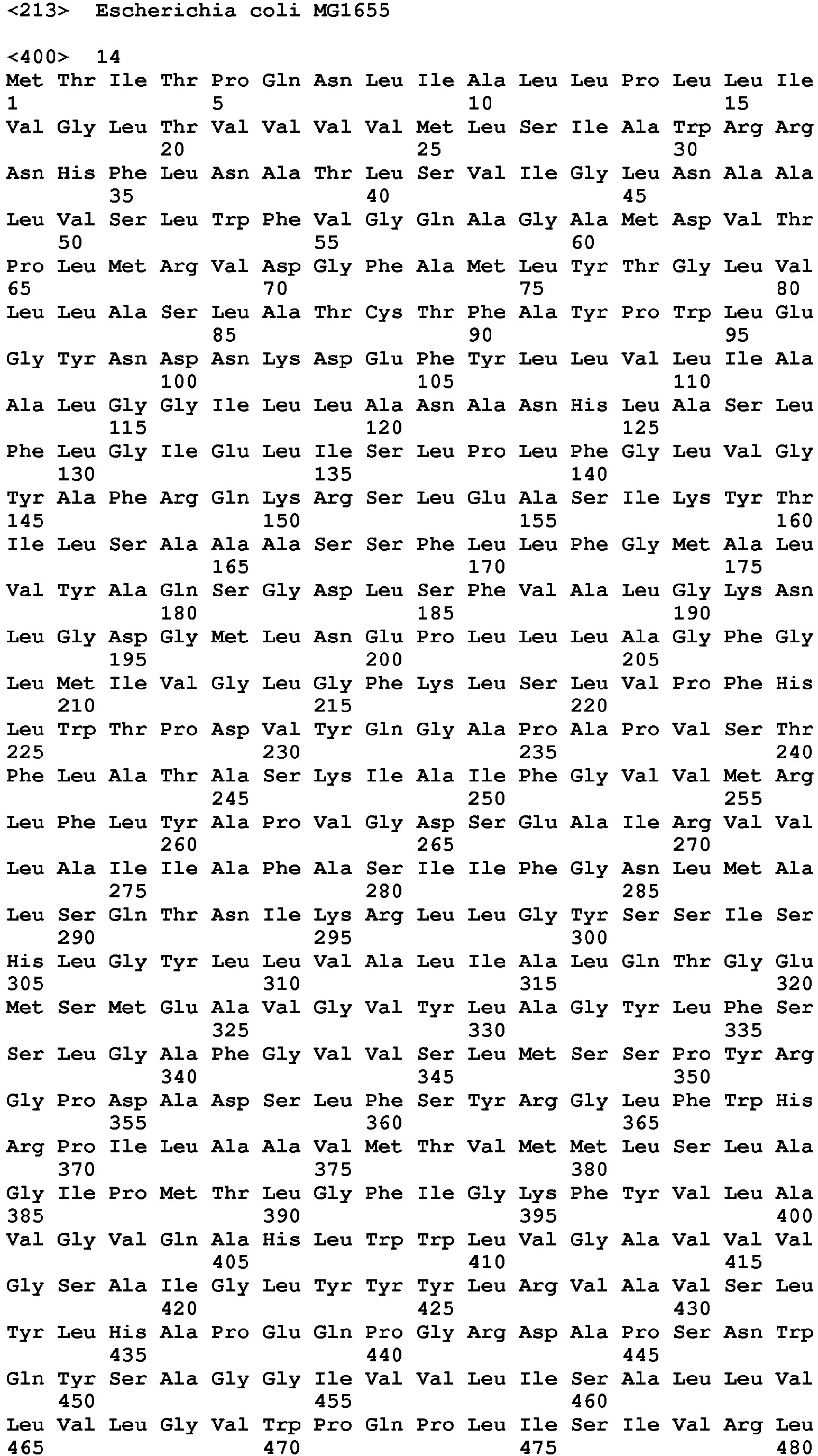 <213>  Escherichia coli MG1655

<400>  14
Met Thr Ile Thr Pro Gln Asn Leu Ile Ala Leu Leu Pro Leu Leu Ile
1               5                   10                  15
Val Gly Leu Thr Val Val Val Val Met Leu Ser Ile Ala Trp Arg Arg
            20                  25                  30
Asn His Phe Leu Asn Ala Thr Leu Ser Val Ile Gly Leu Asn Ala Ala
        35                  40                  45
Leu Val Ser Leu Trp Phe Val Gly Gln Ala Gly Ala Met Asp Val Thr
    50                  55                  60
Pro Leu Met Arg Val Asp Gly Phe Ala Met Leu Tyr Thr Gly Leu Val
65                  70                  75                  80
Leu Leu Ala Ser Leu Ala Thr Cys Thr Phe Ala Tyr Pro Trp Leu Glu
                85                  90                  95
Gly Tyr Asn Asp Asn Lys Asp Glu Phe Tyr Leu Leu Val Leu Ile Ala
            100                 105                 110
Ala Leu Gly Gly Ile Leu Leu Ala Asn Ala Asn His Leu Ala Ser Leu
        115                 120                 125
Phe Leu Gly Ile Glu Leu Ile Ser Leu Pro Leu Phe Gly Leu Val Gly
    130                 135                 140
Tyr Ala Phe Arg Gln Lys Arg Ser Leu Glu Ala Ser Ile Lys Tyr Thr
145                 150                 155                 160
Ile Leu Ser Ala Ala Ala Ser Ser Phe Leu Leu Phe Gly Met Ala Leu
                165                 170                 175
Val Tyr Ala Gln Ser Gly Asp Leu Ser Phe Val Ala Leu Gly Lys Asn
            180                 185                 190
Leu Gly Asp Gly Met Leu Asn Glu Pro Leu Leu Leu Ala Gly Phe Gly
        195                 200                 205
Leu Met Ile Val Gly Leu Gly Phe Lys Leu Ser Leu Val Pro Phe His
    210                 215                 220
Leu Trp Thr Pro Asp Val Tyr Gln Gly Ala Pro Ala Pro Val Ser Thr
225                 230                 235                 240
Phe Leu Ala Thr Ala Ser Lys Ile Ala Ile Phe Gly Val Val Met Arg
                245                 250                 255
Leu Phe Leu Tyr Ala Pro Val Gly Asp Ser Glu Ala Ile Arg Val Val
            260                 265                 270
Leu Ala Ile Ile Ala Phe Ala Ser Ile Ile Phe Gly Asn Leu Met Ala
        275                 280                 285
Leu Ser Gln Thr Asn Ile Lys Arg Leu Leu Gly Tyr Ser Ser Ile Ser
    290                 295                 300
His Leu Gly Tyr Leu Leu Val Ala Leu Ile Ala Leu Gln Thr Gly Glu
305                 310                 315                 320
Met Ser Met Glu Ala Val Gly Val Tyr Leu Ala Gly Tyr Leu Phe Ser
                325                 330                 335
Ser Leu Gly Ala Phe Gly Val Val Ser Leu Met Ser Ser Pro Tyr Arg
            340                 345                 350
Gly Pro Asp Ala Asp Ser Leu Phe Ser Tyr Arg Gly Leu Phe Trp His
        355                 360                 365
Arg Pro Ile Leu Ala Ala Val Met Thr Val Met Met Leu Ser Leu Ala
    370                 375                 380
Gly Ile Pro Met Thr Leu Gly Phe Ile Gly Lys Phe Tyr Val Leu Ala
385                 390                 395                 400
Val Gly Val Gln Ala His Leu Trp Trp Leu Val Gly Ala Val Val Val
                405                 410                 415
Gly Ser Ala Ile Gly Leu Tyr Tyr Tyr Leu Arg Val Ala Val Ser Leu
            420                 425                 430
Tyr Leu His Ala Pro Glu Gln Pro Gly Arg Asp Ala Pro Ser Asn Trp
        435                 440                 445
Gln Tyr Ser Ala Gly Gly Ile Val Val Leu Ile Ser Ala Leu Leu Val
    450                 455                 460
Leu Val Leu Gly Val Trp Pro Gln Pro Leu Ile Ser Ile Val Arg Leu
465                 470                 475                 480